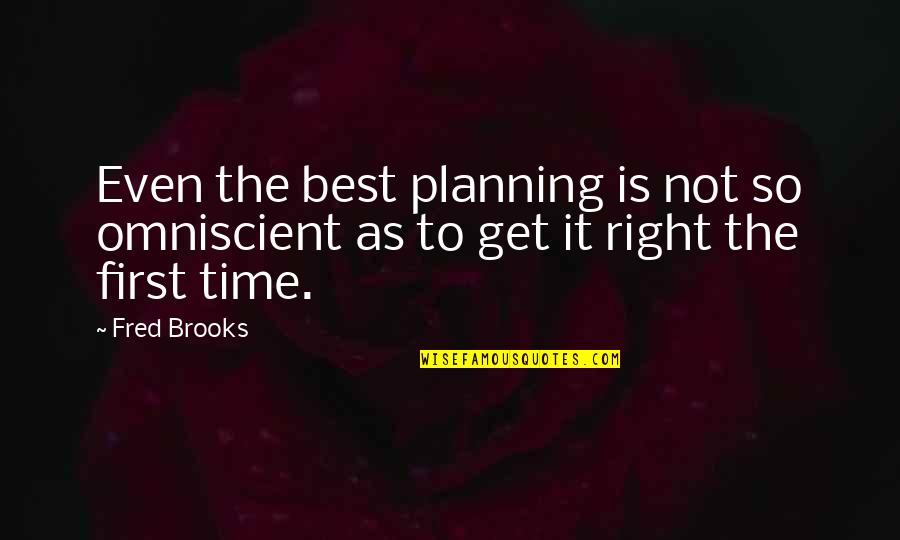 Even the best planning is not so omniscient as to get it right the first time.

~ Fred Brooks

WISEFAMOUSQUOTES.COM